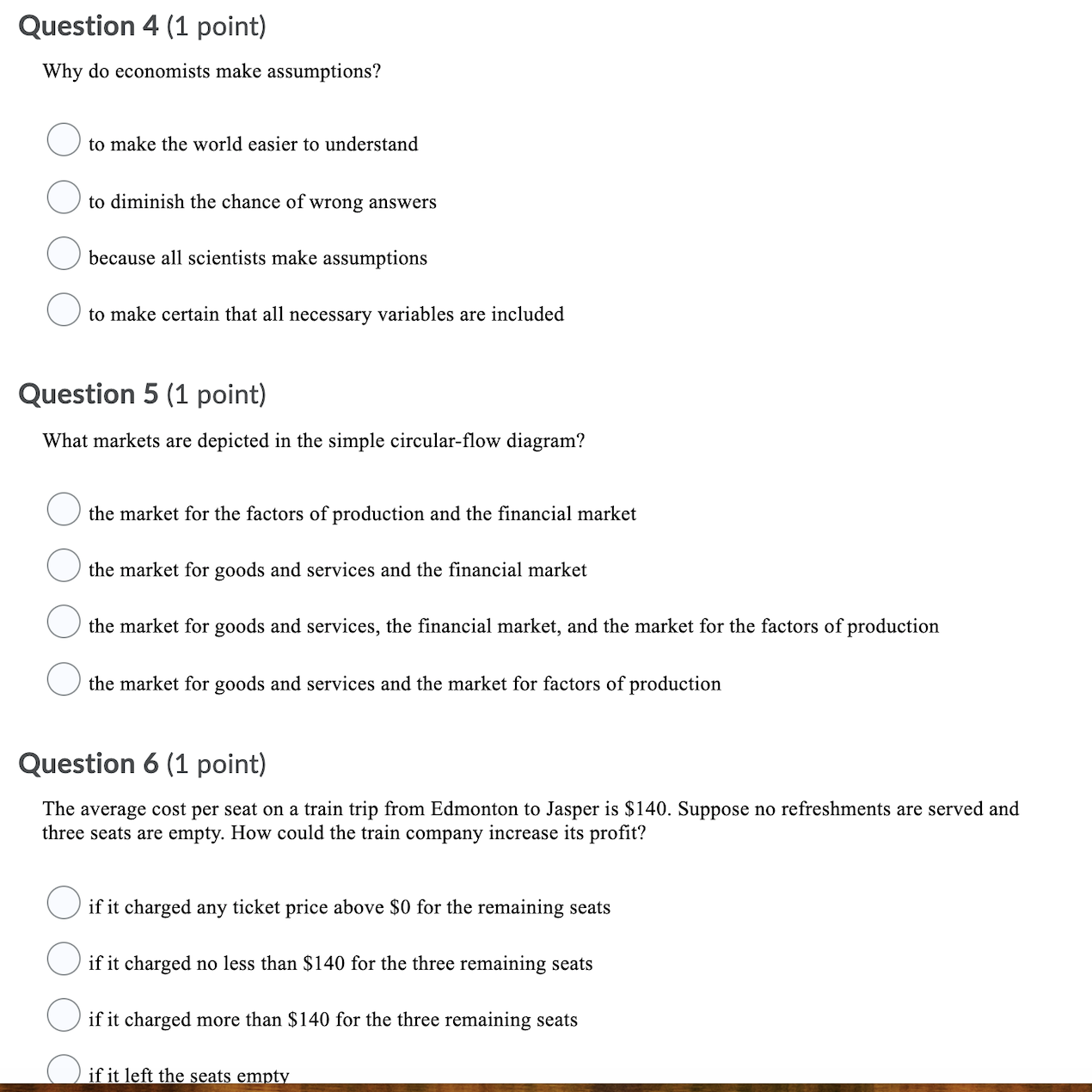 Question 4 (1 point)

Why do economists make assumptions?

to make the world easier to understand

to diminish the chance of wrong answers

because all scientists make assumptions

to make certain that all necessary variables are included

Question 5 (1 point)

What markets are depicted in the simple circular-flow diagram?

the market for the factors of production and the financial market

the market for goods and services and the financial market

the market for goods and services, the financial market, and the market for the factors of production

the market for goods and services and the market for factors of production

Question 6 (1 point)

The average cost per seat on a train trip from Edmonton to Jasper is \$140. Suppose no refreshments are served and three seats are empty. How could the train company increase its profit?

if it charged any ticket price above \$0 for the remaining seats

if it charged no less than \$140 for the three remaining seats

if it charged more than \$140 for the three remaining seats

if it left the seats empty